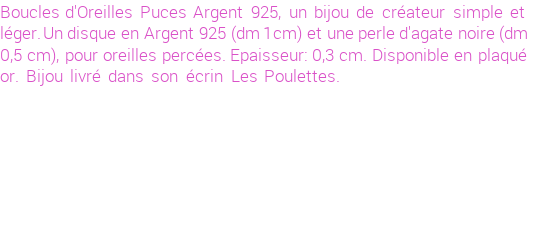 Boucles d'Oreilles Puces Argent 925, un bijou de créateur simple et léger. Un disque en Argent 925 (dm 1 cm) et une perle d'agate noire (dm 0,5 cm), pour oreilles percées. Epaisseur: 0,3 cm. Disponible en plaqué or. Bijou livré dans son écrin Les Poulettes.